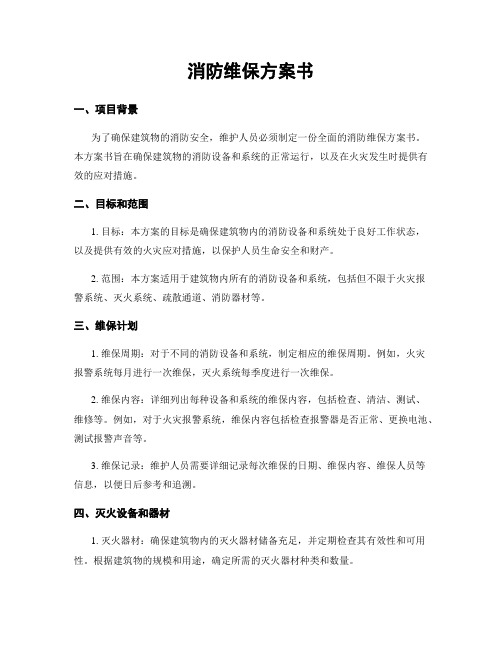 消防维保方案书

一、项目背景

为了确保建筑物的消防安全，维护人员必须制定一份全面的消防维保方案书。本方案书旨在确保建筑物的消防设备和系统的正常运行，以及在火灾发生时提供有效的应对措施。

二、目标和范围

1. 目标：本方案的目标是确保建筑物内的消防设备和系统处于良好工作状态，以及提供有效的火灾应对措施，以保护人员生命安全和财产。

2. 范围：本方案适用于建筑物内所有的消防设备和系统，包括但不限于火灾报警系统、灭火系统、疏散通道、消防器材等。

三、维保计划

1. 维保周期：对于不同的消防设备和系统，制定相应的维保周期。例如，火灾报警系统每月进行一次维保，灭火系统每季度进行一次维保。

2. 维保内容：详细列出每种设备和系统的维保内容，包括检查、清洁、测试、维修等。例如，对于火灾报警系统，维保内容包括检查报警器是否正常、更换电池、测试报警声音等。

3. 维保记录：维护人员需要详细记录每次维保的日期、维保内容、维保人员等信息，以便日后参考和追溯。

四、灭火设备和器材

1. 灭火器材：确保建筑物内的灭火器材储备充足，并定期检查其有效性和可用性。根据建筑物的规模和用途，确定所需的灭火器材种类和数量。